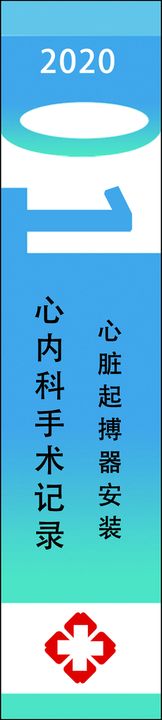 2020

01

心内科手术记录

心脏起搏器安装